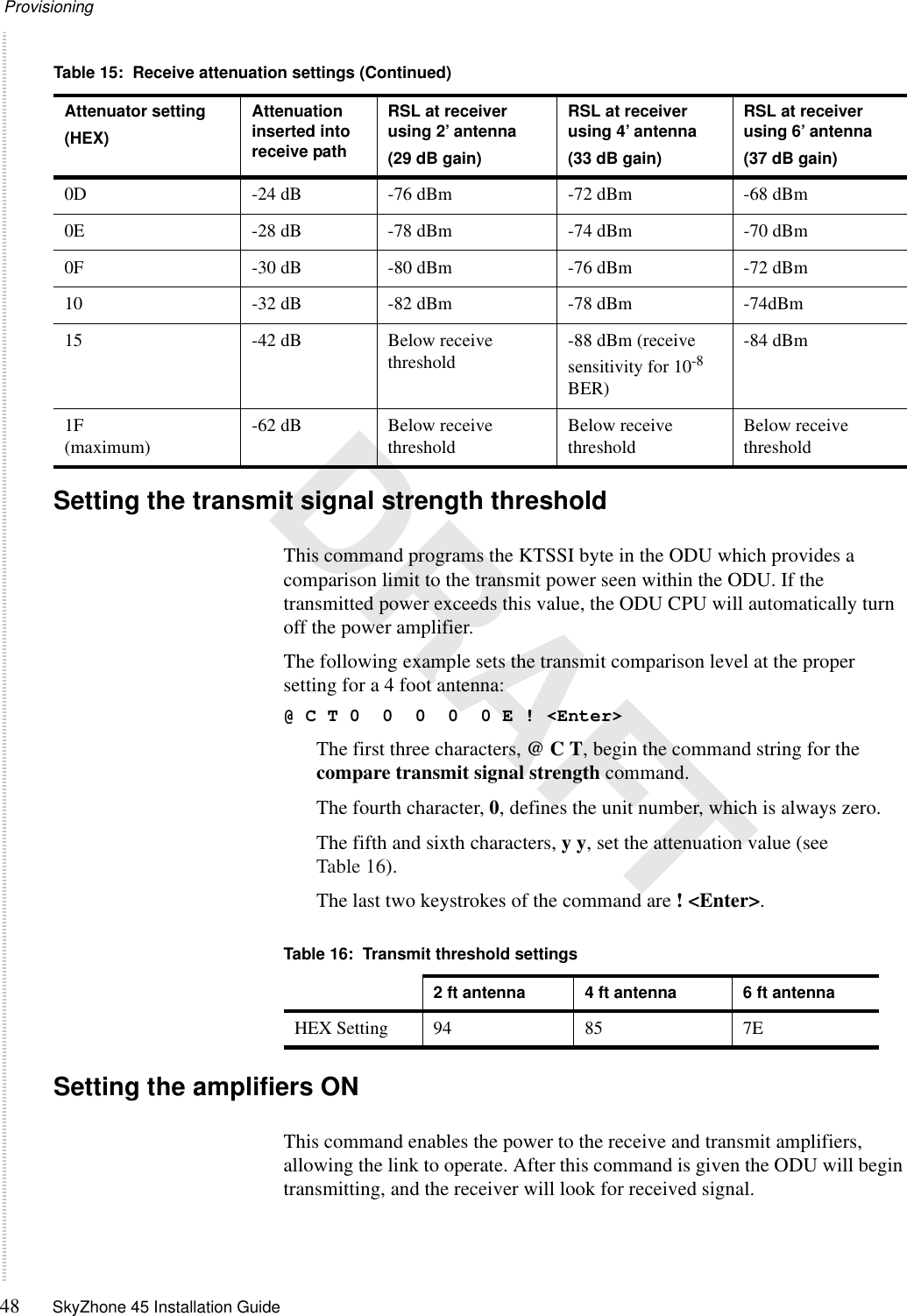 Provisioning

Table 15: Receive attenuation settings (Continued)

| Attenuator setting (HEX) | Attenuation inserted into receive path | RSL at receiver using 2' antenna (29 dB gain) | RSL at receiver using 4' antenna (33 dB gain) | RSL at receiver using 6' antenna (37 dB gain) |
|---|---|---|---|---|
| 0D | -24 dB | -76 dBm | -72 dBm | -68 dBm |
| 0E | -28 dB | -78 dBm | -74 dBm | -70 dBm |
| 0F | -30 dB | -80 dBm | -76 dBm | -72 dBm |
| 10 | -32 dB | -82 dBm | -78 dBm | -74dBm |
| 15 | -42 dB | Below receive threshold | -88 dBm (receive sensitivity for $10^{-8}$ BER) | -84 dBm |
| 1F (maximum) | -62 dB | Below receive threshold | Below receive threshold | Below receive threshold |

Setting the transmit signal strength threshold

This command programs the KTSSI byte in the ODU which provides a comparison limit to the transmit power seen within the ODU. If the transmitted power exceeds this value, the ODU CPU will automatically turn off the power amplifier.

The following example sets the transmit comparison level at the proper setting for a 4 foot antenna:

@ C T 0 0 0 0 0 E ! <Enter>

The first three characters, @ C T, begin the command string for the compare transmit signal strength command.

The fourth character, 0, defines the unit number, which is always zero.

The fifth and sixth characters, y y, set the attenuation value (see Table 16).

The last two keystrokes of the command are ! <Enter>.

Table 16: Transmit threshold settings

| | 2 ft antenna | 4 ft antenna | 6 ft antenna |
|---|---|---|---|
| HEX Setting | 94 | 85 | 7E |

Setting the amplifiers ON

This command enables the power to the receive and transmit amplifiers, allowing the link to operate. After this command is given the ODU will begin transmitting, and the receiver will look for received signal.

DRAFT

48 SkyZhone 45 Installation Guide